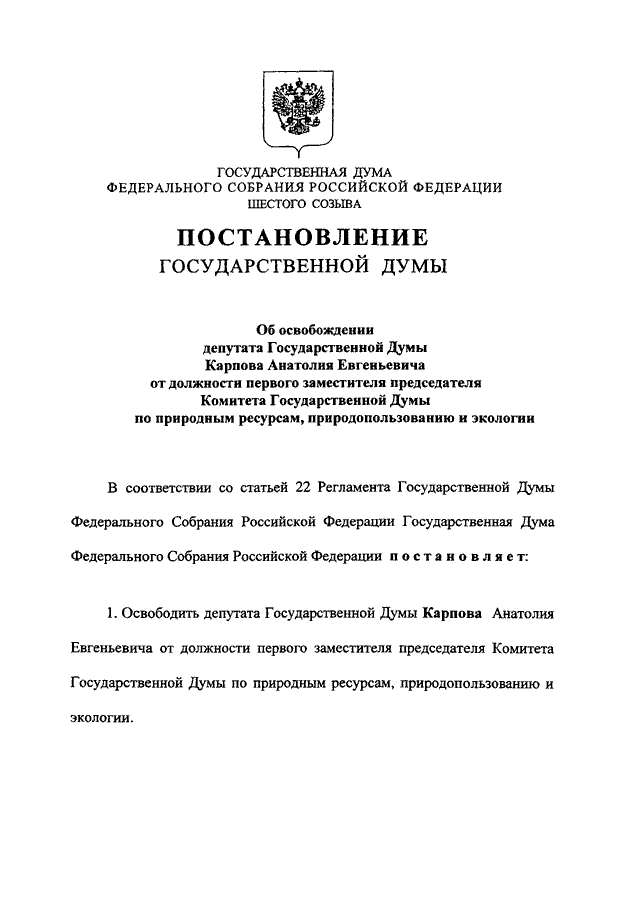 ГОСУДАРСТВЕННАЯ ДУМА
ФЕДЕРАЛЬНОГО СОБРАНИЯ РОССИЙСКОЙ ФЕДЕРАЦИИ
ШЕСТОГО СОЗЫВА

ПОСТАНОВЛЕНИЕ
ГОСУДАРСТВЕННОЙ ДУМЫ

Об освобождении
депутата Государственной Думы
Карпова Анатолия Евгеньевича
от должности первого заместителя председателя
Комитета Государственной Думы
по природным ресурсам, природопользованию и экологии

В соответствии со статьей 22 Регламента Государственной Думы Федерального Собрания Российской Федерации Государственная Дума Федерального Собрания Российской Федерации постановляет:

1. Освободить депутата Государственной Думы Карпова Анатолия Евгеньевича от должности первого заместителя председателя Комитета Государственной Думы по природным ресурсам, природопользованию и экологии.